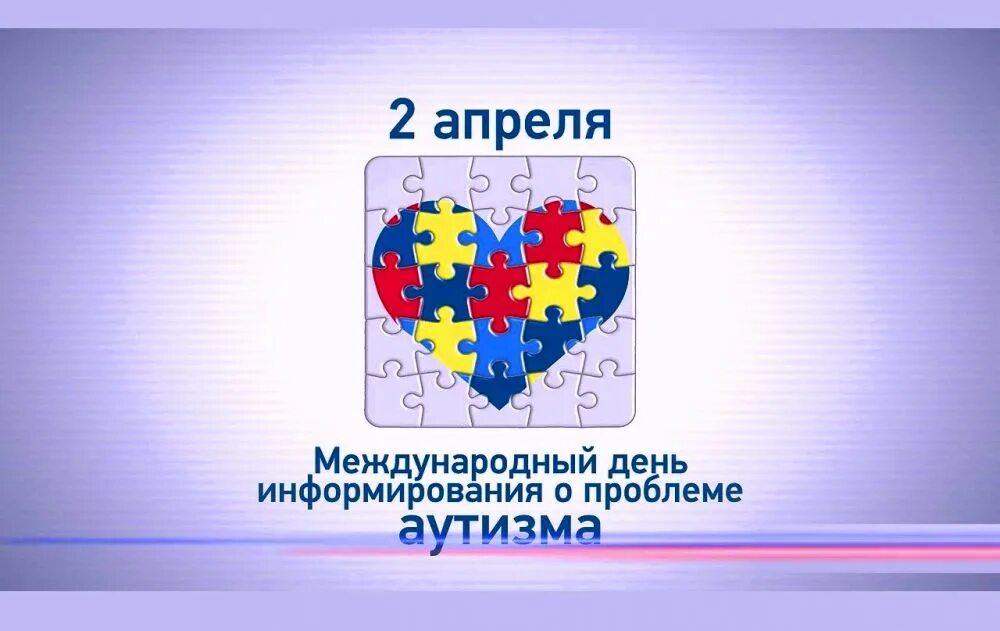 2 апреля

Международный день информирования о проблеме аутизма